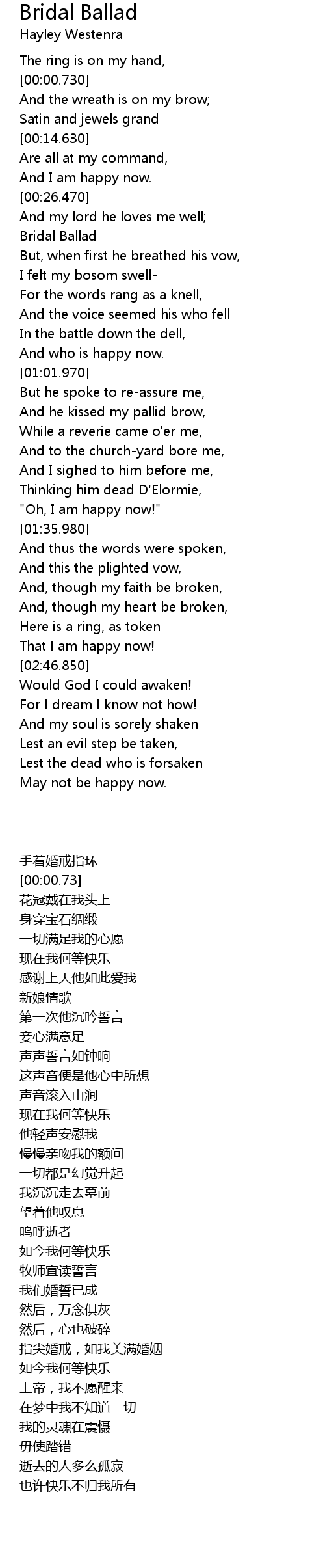 Bridal Ballad
Hayley Westenra

The ring is on my hand,
[00:00.730]
And the wreath is on my brow;
Satin and jewels grand
[00:14.630]
Are all at my command,
And I am happy now.
[00:26.470]
And my lord he loves me well;
Bridal Ballad
But, when first he breathed his vow,
I felt my bosom swell-
For the words rang as a knell,
And the voice seemed his who fell
In the battle down the dell,
And who is happy now.
[01:01.970]
But he spoke to re-assure me,
And he kissed my pallid brow,
While a reverie came o'er me,
And to the church-yard bore me,
And I sighed to him before me,
Thinking him dead D'Elormie,
"Oh, I am happy now!"
[01:35.980]
And thus the words were spoken,
And this the plighted vow,
And, though my faith be broken,
And, though my heart be broken,
Here is a ring, as token
That I am happy now!
[02:46.850]
Would God I could awaken!
For I dream I know not how!
And my soul is sorely shaken
Lest an evil step be taken,-
Lest the dead who is forsaken
May not be happy now.

手着婚戒指环
[00:00.73]
花冠戴在我头上
身穿宝石绸缎
一切满足我的心愿
现在我何等快乐
感谢上天他如此爱我
新娘情歌
第一次他沉吟誓言
妾心满意足
声声誓言如钟响
这声音便是他心中所想
声音滚入山涧
现在我何等快乐
他轻声安慰我
慢慢亲吻我的额间
一切都是幻觉升起
我沉沉走去墓前
望着他叹息
呜呼逝者
如今我何等快乐
牧师宣读誓言
我们婚誓已成
然后，万念俱灰
然后，心也破碎
指尖婚戒，如我美满婚姻
如今我何等快乐
上帝，我不愿醒来
在梦中我不知道一切
我的灵魂在震慑
毋使踏错
逝去的人多么孤寂
也许快乐不归我所有